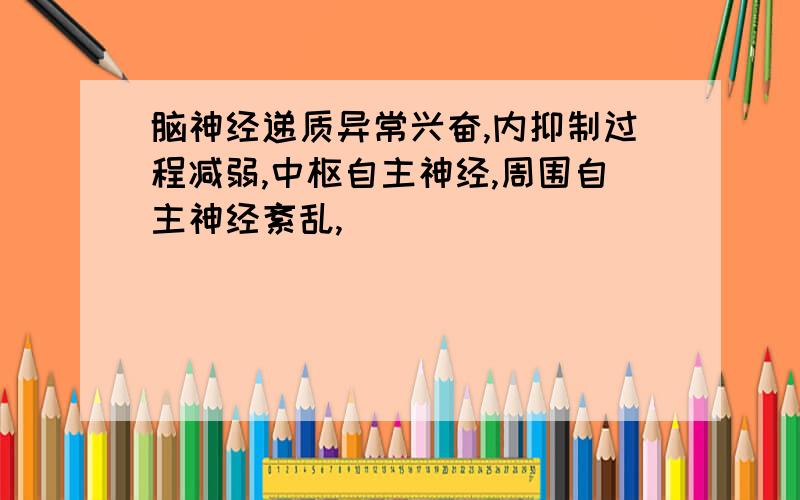 脑神经递质异常兴奋,内抑制过程减弱,中枢自主神经,周围自主神经紊乱,